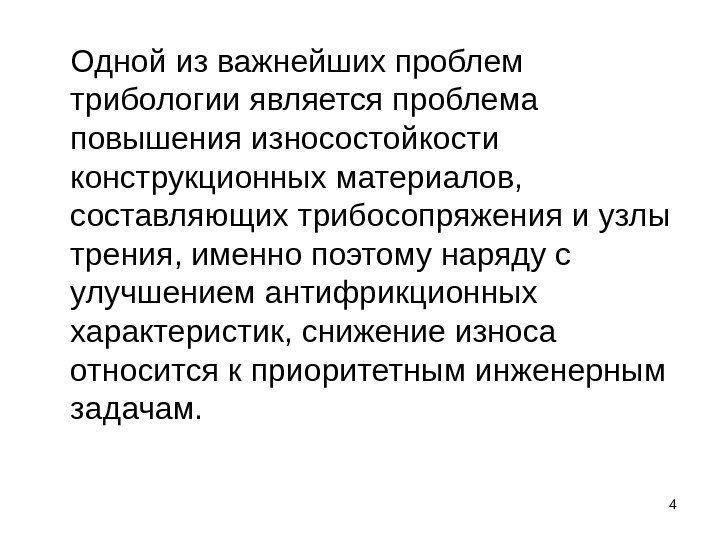 Одной из важнейших проблем трибологии является проблема повышения износостойкости конструкционных материалов, составляющих трибосопряжения и узлы трения, именно поэтому наряду с улучшением антифрикционных характеристик, снижение износа относится к приоритетным инженерным задачам.

4